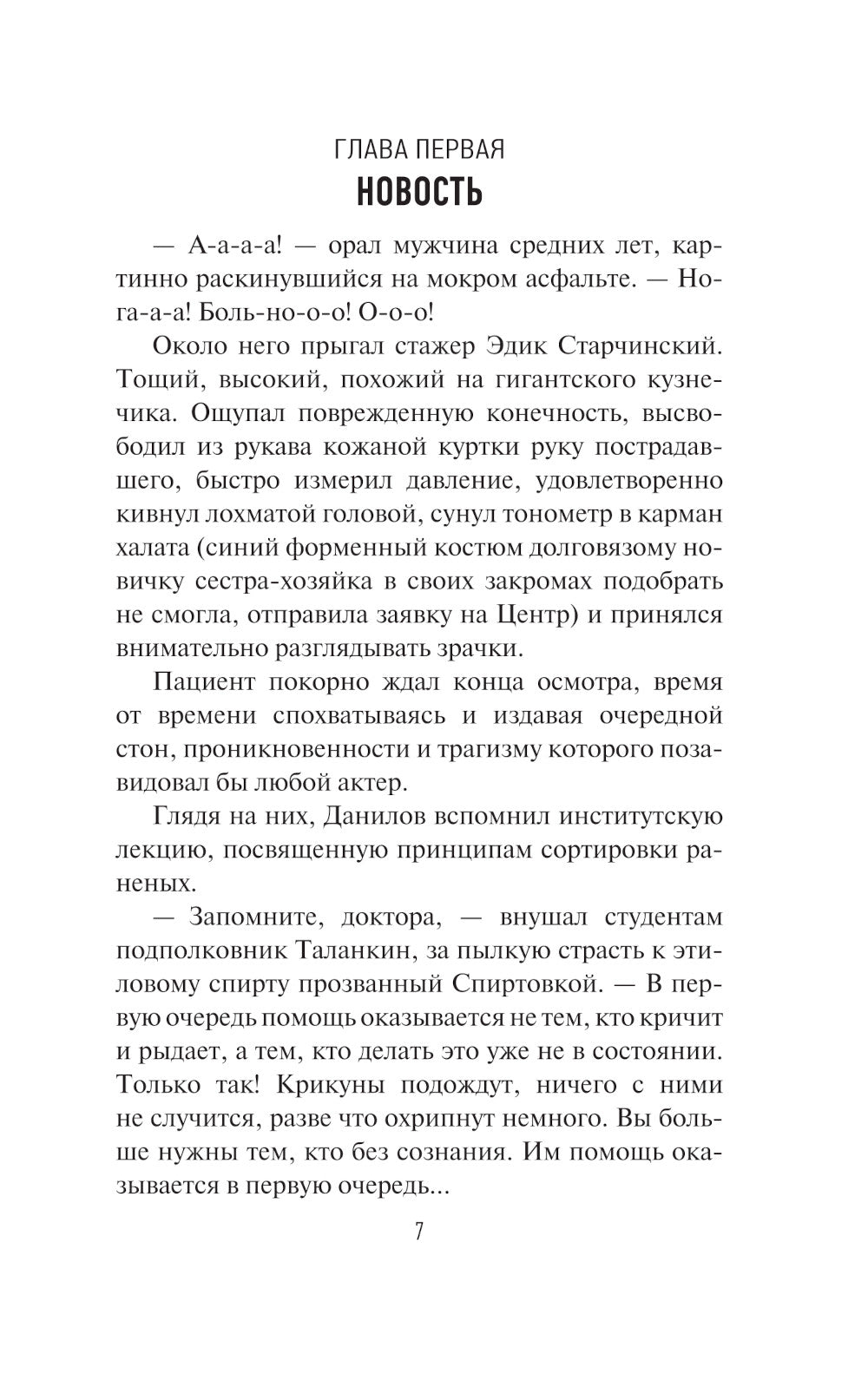 ГЛАВА ПЕРВАЯ
НОВОСТЬ

— А-а-а-а! — орал мужчина средних лет, картинно раскинувшийся на мокром асфальте. — Нога-а-а! Боль-но-о-о! О-о-о!

Около него прыгал стажер Эдик Старчинский. Тощий, высокий, похожий на гигантского кузнечика. Ощупал поврежденную конечность, высвободил из рукава кожаной куртки руку пострадавшего, быстро измерил давление, удовлетворенно кивнул лохматой головой, сунул тонометр в карман халата (синий форменный костюм долговязому новичку сестра-хозяйка в своих закромах подобрать не смогла, отправила заявку на Центр) и принялся внимательно разглядывать зрачки.

Пациент покорно ждал конца осмотра, время от времени спохватываясь и издавая очередной стон, проникновенности и трагизму которого позавидовал бы любой актер.

Глядя на них, Данилов вспомнил институтскую лекцию, посвященную принципам сортировки раненых.

— Запомните, доктора, — внушал студентам подполковник Таланкин, за пылкую страсть к этиловому спирту прозванный Спиртовкой. — В первую очередь помощь оказывается не тем, кто кричит и рыдает, а тем, кто делать это уже не в состоянии. Только так! Крикуны подождут, ничего с ними не случится, разве что охрипнут немного. Вы больше нужны тем, кто без сознания. Им помощь оказывается в первую очередь...

7